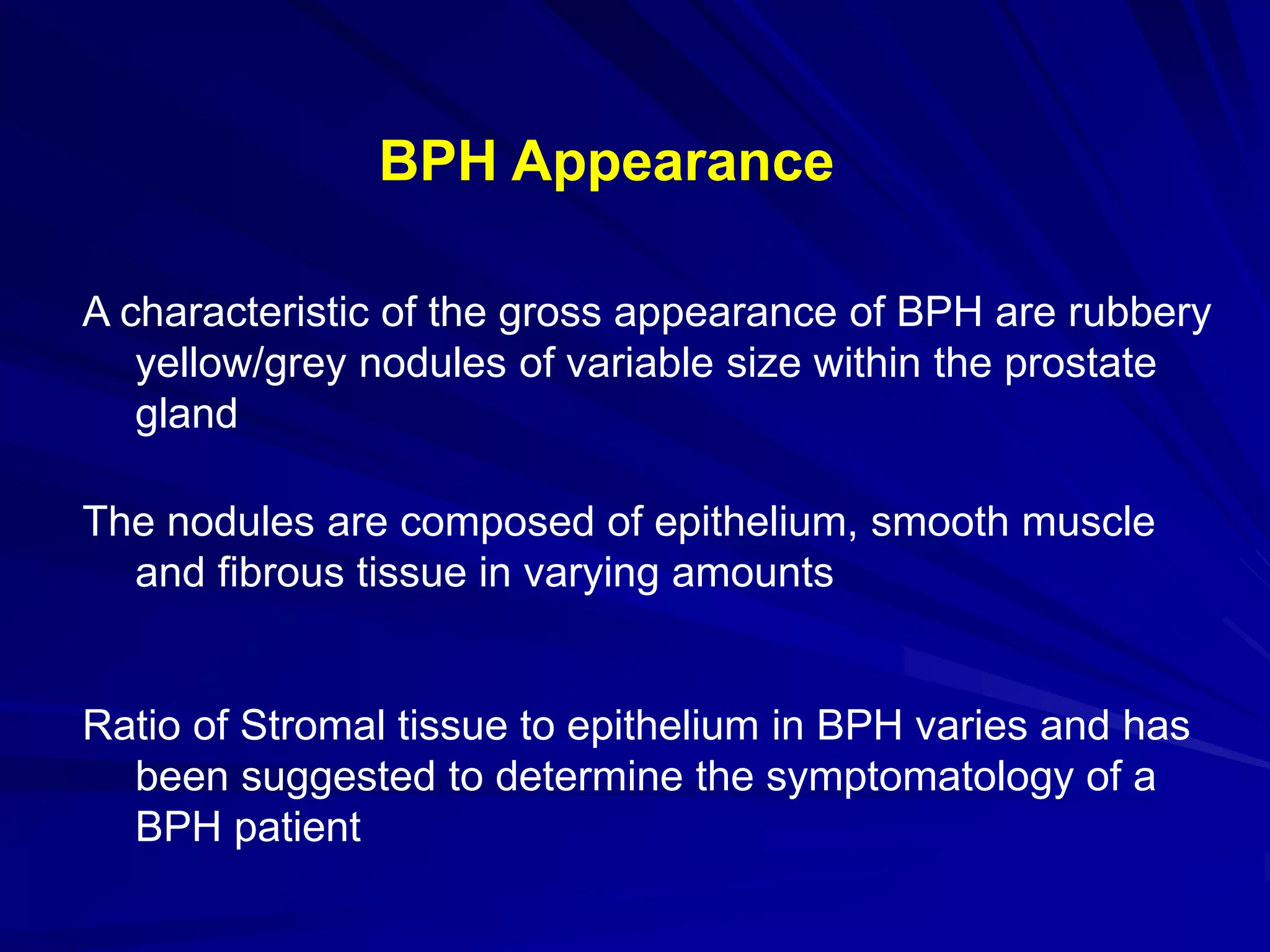 BPH Appearance

A characteristic of the gross appearance of BPH are rubbery yellow/grey nodules of variable size within the prostate gland

The nodules are composed of epithelium, smooth muscle and fibrous tissue in varying amounts

Ratio of Stromal tissue to epithelium in BPH varies and has been suggested to determine the symptomatology of a BPH patient